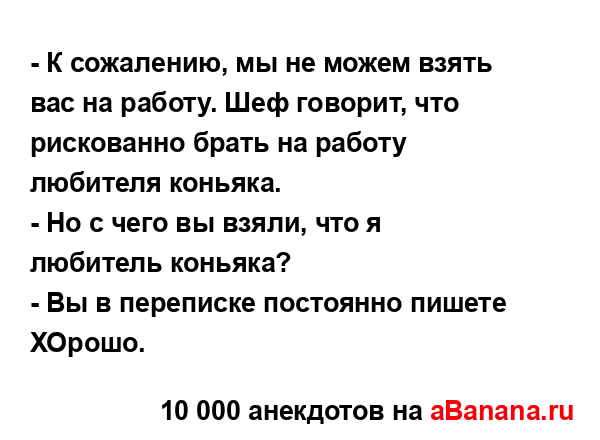 - К сожалению, мы не можем взять вас на работу. Шеф говорит, что рискованно брать на работу любителя коньяка.
- Но с чего вы взяли, что я любитель коньяка?
- Вы в переписке постоянно пишете ХОрошо.

10 000 анекдотов на aBanana.ru